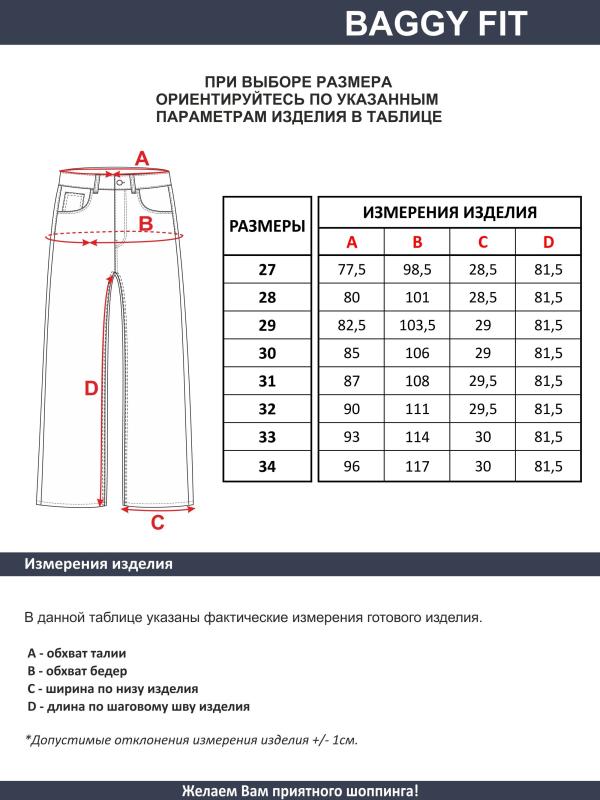 BAGGY FIT

ПРИ ВЫБОРЕ РАЗМЕРА ОРИЕНТИРУЙТЕСЬ ПО УКАЗАННЫМ ПАРАМЕТРАМ ИЗДЕЛИЯ В ТАБЛИЦЕ

A

B

D

C

| РАЗМЕРЫ | ИЗМЕРЕНИЯ ИЗДЕЛИЯ | | | |
|---|---|---|---|---|
| | A | B | C | D |
| 27 | 77,5 | 98,5 | 28,5 | 81,5 |
| 28 | 80 | 101 | 28,5 | 81,5 |
| 29 | 82,5 | 103,5 | 29 | 81,5 |
| 30 | 85 | 106 | 29 | 81,5 |
| 31 | 87 | 108 | 29,5 | 81,5 |
| 32 | 90 | 111 | 29,5 | 81,5 |
| 33 | 93 | 114 | 30 | 81,5 |
| 34 | 96 | 117 | 30 | 81,5 |

Измерения изделия

В данной таблице указаны фактические измерения готового изделия.

A - обхват талии
B - обхват бедер
C - ширина по низу изделия
D - длина по шаговому шву изделия

*Допустимые отклонения измерения изделия +/- 1см.

Желаем Вам приятного шоппинга!